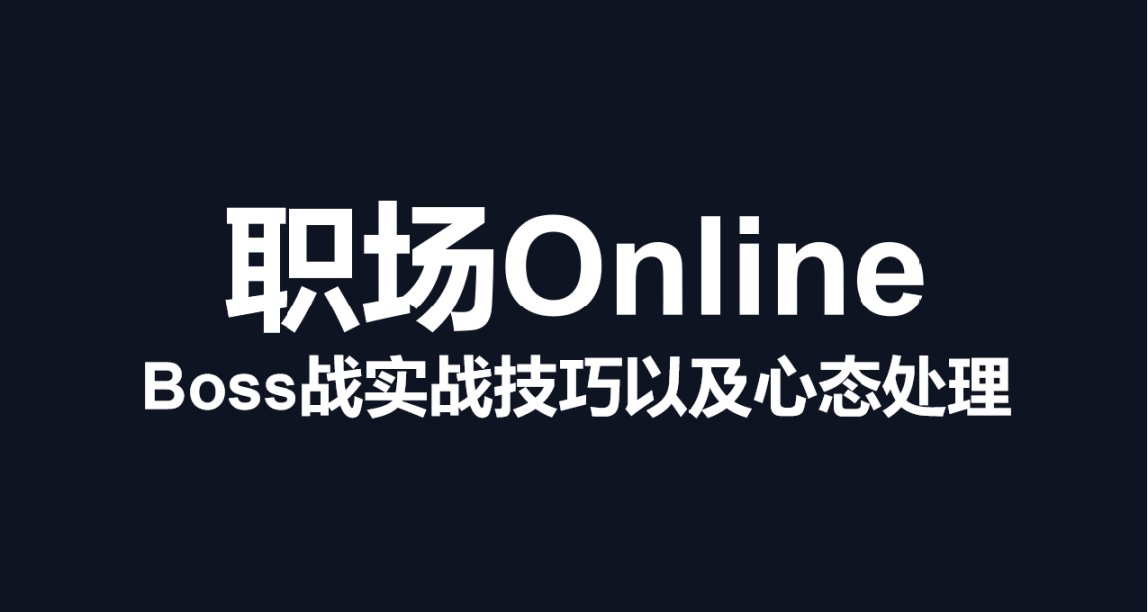 职场Online

Boss战实战技巧以及心态处理